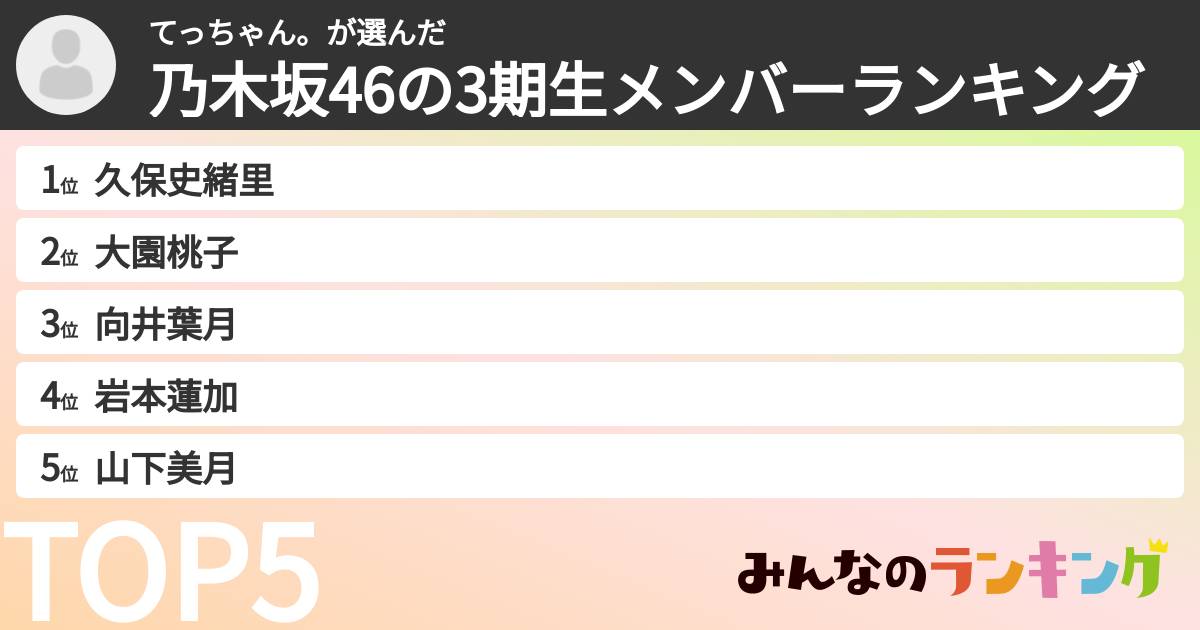 てっちゃん。が選んだ
乃木坂46の3期生メンバーランキング

1位 久保史緒里
2位 大園桃子
3位 向井葉月
4位 岩本蓮加
5位 山下美月

TOP5

みんなのランキング